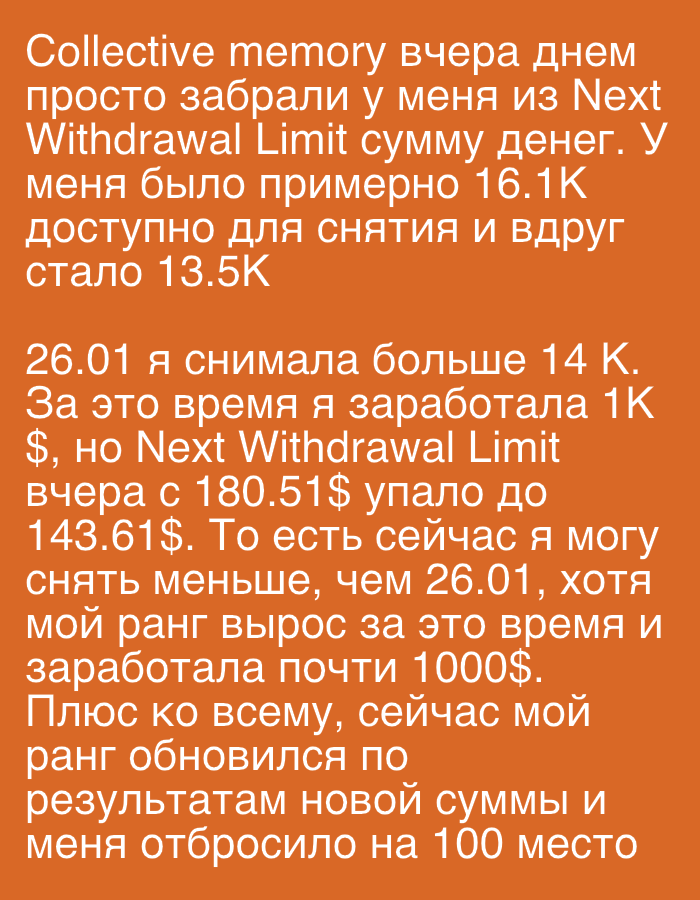 Collective memory вчера днем просто забрали у меня из Next Withdrawal Limit сумму денег. У меня было примерно 16.1K доступно для снятия и вдруг стало 13.5K

26.01 я снимала больше 14 K. За это время я заработала 1K $, но Next Withdrawal Limit вчера с 180.51$ упало до 143.61$. То есть сейчас я могу снять меньше, чем 26.01, хотя мой ранг вырос за это время и заработала почти 1000$. Плюс ко всему, сейчас мой ранг обновился по результатам новой суммы и меня отбросило на 100 место